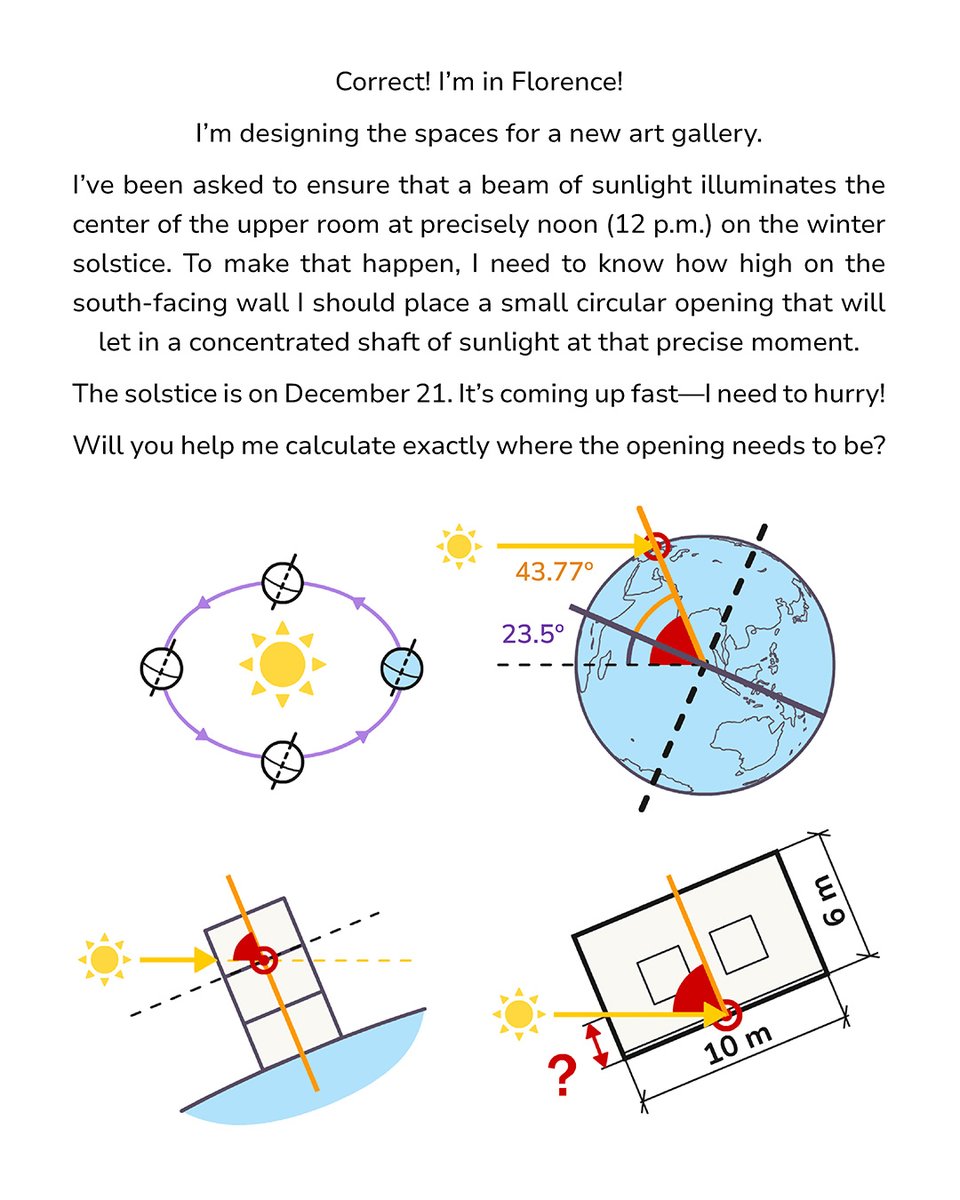 Correct! I'm in Florence!

I'm designing the spaces for a new art gallery.

I've been asked to ensure that a beam of sunlight illuminates the center of the upper room at precisely noon (12 p.m.) on the winter solstice. To make that happen, I need to know how high on the south-facing wall I should place a small circular opening that will let in a concentrated shaft of sunlight at that precise moment.

The solstice is on December 21. It's coming up fast—I need to hurry!

Will you help me calculate exactly where the opening needs to be?

43.77°

23.5°

6 m

10 m

?